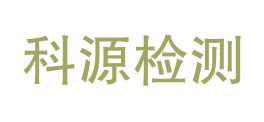 科源检测